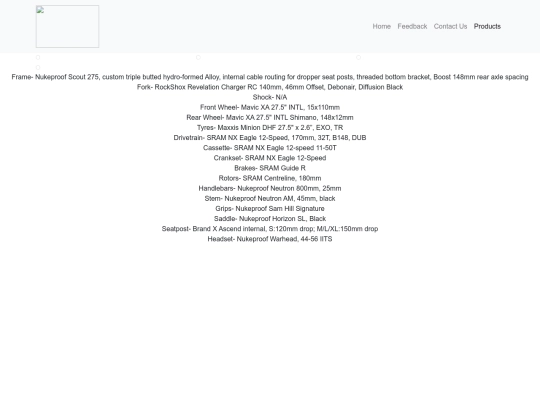 Home Feedback Contact Us Products

Frame- Nukeproof Scout 275, custom triple butted hydro-formed Alloy, internal cable routing for dropper seat posts, threaded bottom bracket, Boost 148mm rear axle spacing
Fork- RockShox Revelation Charger RC 140mm, 46mm Offset, Debonair, Diffusion Black
Shock- N/A
Front Wheel- Mavic XA 27.5" INTL, 15x110mm
Rear Wheel- Mavic XA 27.5" INTL Shimano, 148x12mm
Tyres- Maxxis Minion DHF 27.5" x 2.6", EXO, TR
Drivetrain- SRAM NX Eagle 12-Speed, 170mm, 32T, B148, DUB
Cassette- SRAM NX Eagle 12-speed 11-50T
Crankset- SRAM NX Eagle 12-Speed
Brakes- SRAM Guide R
Rotors- SRAM Centreline, 180mm
Handlebars- Nukeproof Neutron 800mm, 25mm
Stem- Nukeproof Neutron AM, 45mm, black
Grips- Nukeproof Sam Hill Signature
Saddle- Nukeproof Horizon SL, Black
Seatpost- Brand X Ascend internal, S:120mm drop; M/L/XL:150mm drop
Headset- Nukeproof Warhead, 44-56 IITS